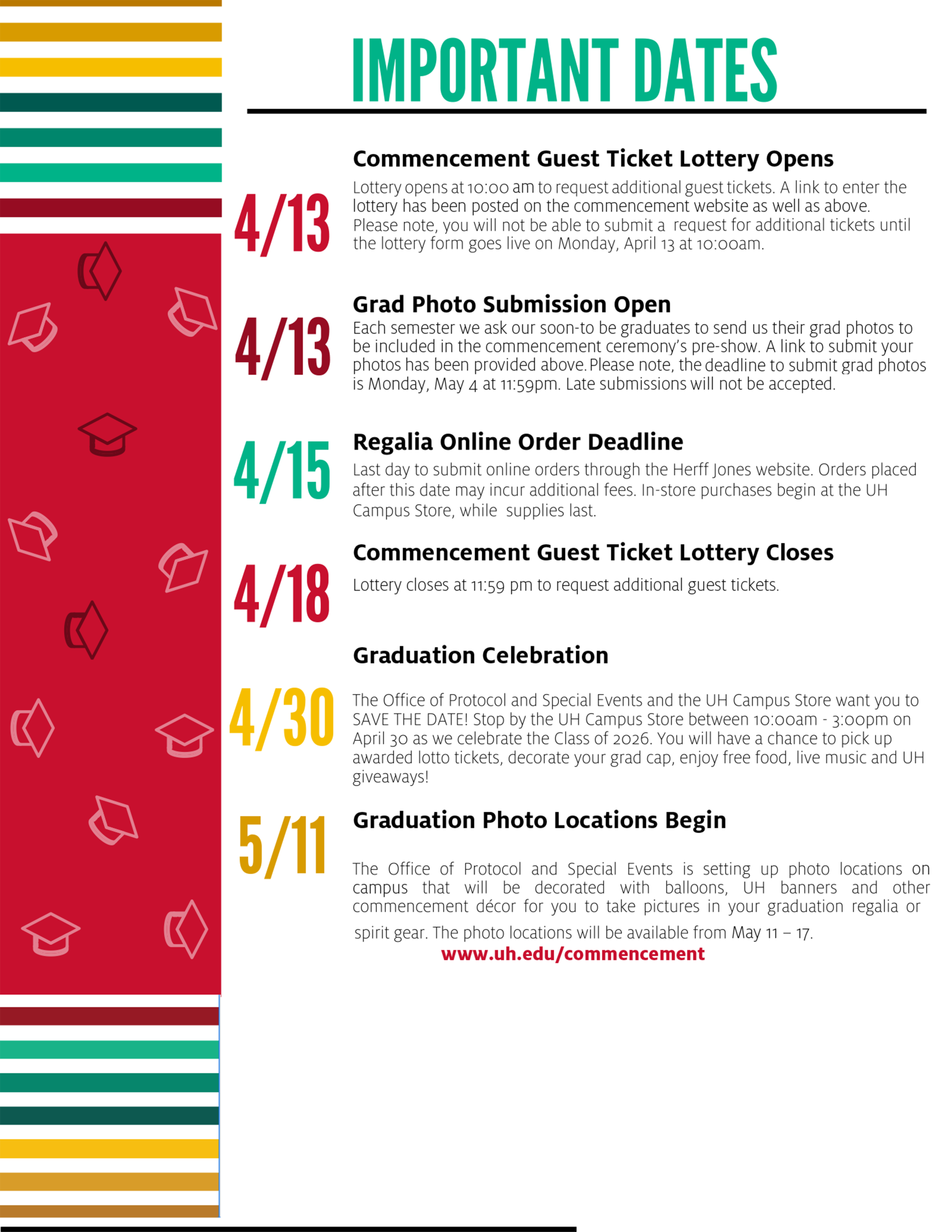 IMPORTANT DATES

4/13

Commencement Guest Ticket Lottery Opens

Lottery opens at 10:00 am to request additional guest tickets. A link to enter the lottery has been posted on the commencement website as well as above. Please note, you will not be able to submit a request for additional tickets until the lottery form goes live on Monday, April 13 at 10:00am.

4/13

Grad Photo Submission Open

Each semester we ask our soon-to be graduates to send us their grad photos to be included in the commencement ceremony's pre-show. A link to submit your photos has been provided above. Please note, the deadline to submit grad photos is Monday, May 4 at 11:59pm. Late submissions will not be accepted.

4/15

Regalia Online Order Deadline

Last day to submit online orders through the Herff Jones website. Orders placed after this date may incur additional fees. In-store purchases begin at the UH Campus Store, while supplies last.

4/18

Commencement Guest Ticket Lottery Closes

Lottery closes at 11:59 pm to request additional guest tickets.

4/30

Graduation Celebration

The Office of Protocol and Special Events and the UH Campus Store want you to SAVE THE DATE! Stop by the UH Campus Store between 10:00am - 3:00pm on April 30 as we celebrate the Class of 2026. You will have a chance to pick up awarded lotto tickets, decorate your grad cap, enjoy free food, live music and UH giveaways!

5/11

Graduation Photo Locations Begin

The Office of Protocol and Special Events is setting up photo locations on campus that will be decorated with balloons, UH banners and other commencement décor for you to take pictures in your graduation regalia or spirit gear. The photo locations will be available from May 11 – 17.

www.uh.edu/commencement